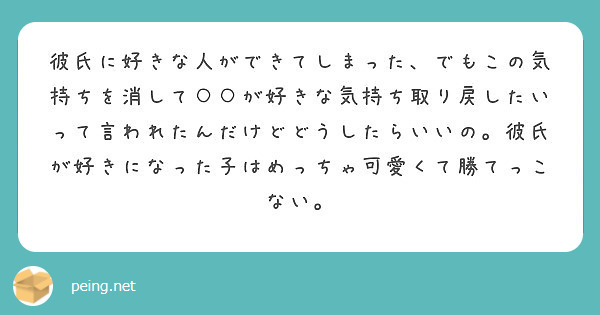 彼氏に好きな人ができてしまった、でもこの気持ちを消して〇〇が好きな気持ち取り戻したいって言われたんだけどどうしたらいいの。彼氏が好きになった子はめっちゃ可愛くて勝てっこない。

peing.net